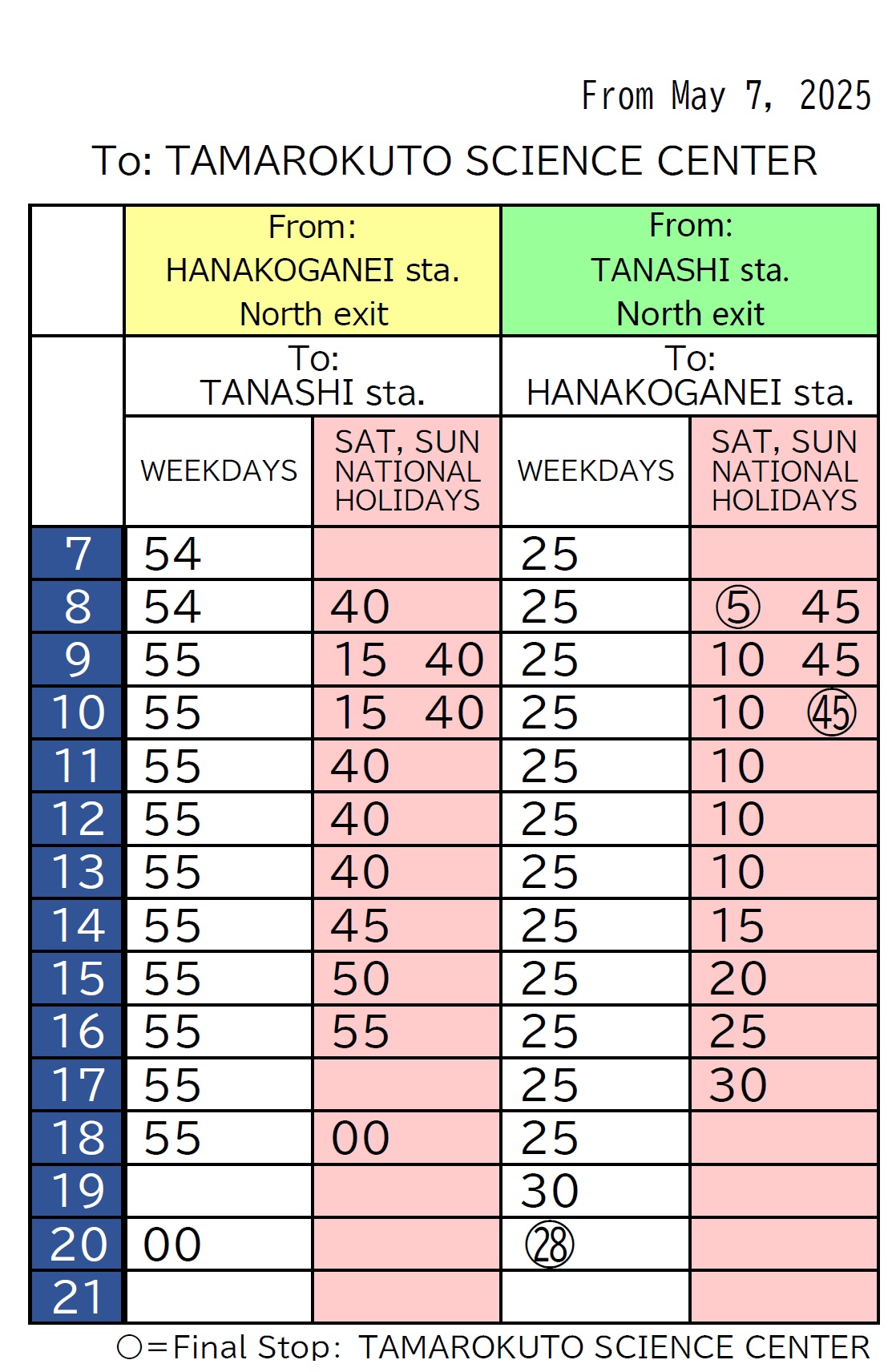 From May 7, 2025

To: TAMAROKUTO SCIENCE CENTER

| | From: HANAKOGANEI sta. North exit | | From: TANASHI sta. North exit | |
|---|---|---|---|---|
| | To: TANASHI sta. | | To: HANAKOGANEI sta. | |
| | WEEKDAYS | SAT, SUN NATIONAL HOLIDAYS | WEEKDAYS | SAT, SUN NATIONAL HOLIDAYS |
| 7 | 54 | | 25 | |
| 8 | 54 | 40 | 25 | ⑤ 45 |
| 9 | 55 | 15 40 | 25 | 10 45 |
| 10 | 55 | 15 40 | 25 | 10 ㊺ |
| 11 | 55 | 40 | 25 | 10 |
| 12 | 55 | 40 | 25 | 10 |
| 13 | 55 | 40 | 25 | 10 |
| 14 | 55 | 45 | 25 | 15 |
| 15 | 55 | 50 | 25 | 20 |
| 16 | 55 | 55 | 25 | 25 |
| 17 | 55 | | 25 | 30 |
| 18 | 55 | 00 | 25 | |
| 19 | | | 30 | |
| 20 | 00 | | ㉘ | |
| 21 | | | | |

○=Final Stop: TAMAROKUTO SCIENCE CENTER